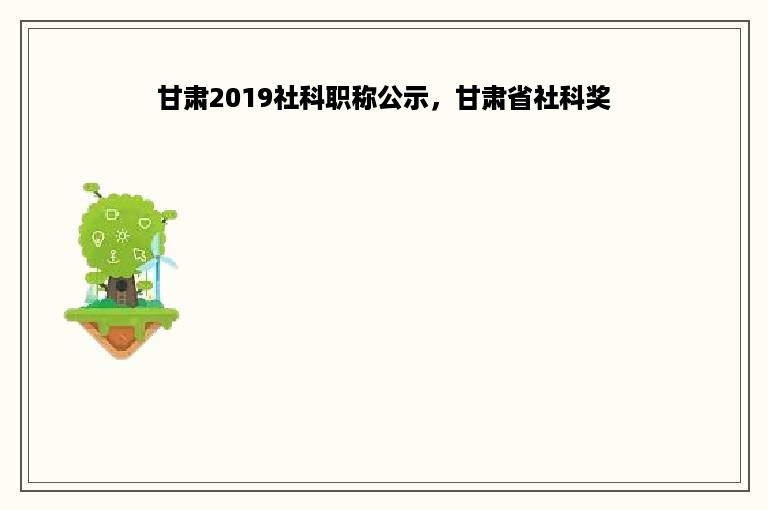 甘肃2019社科职称公示，甘肃省社科奖